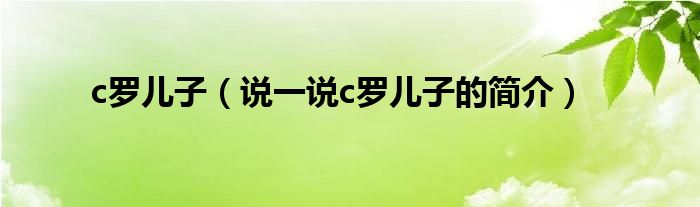 c罗儿子（说一说c罗儿子的简介）